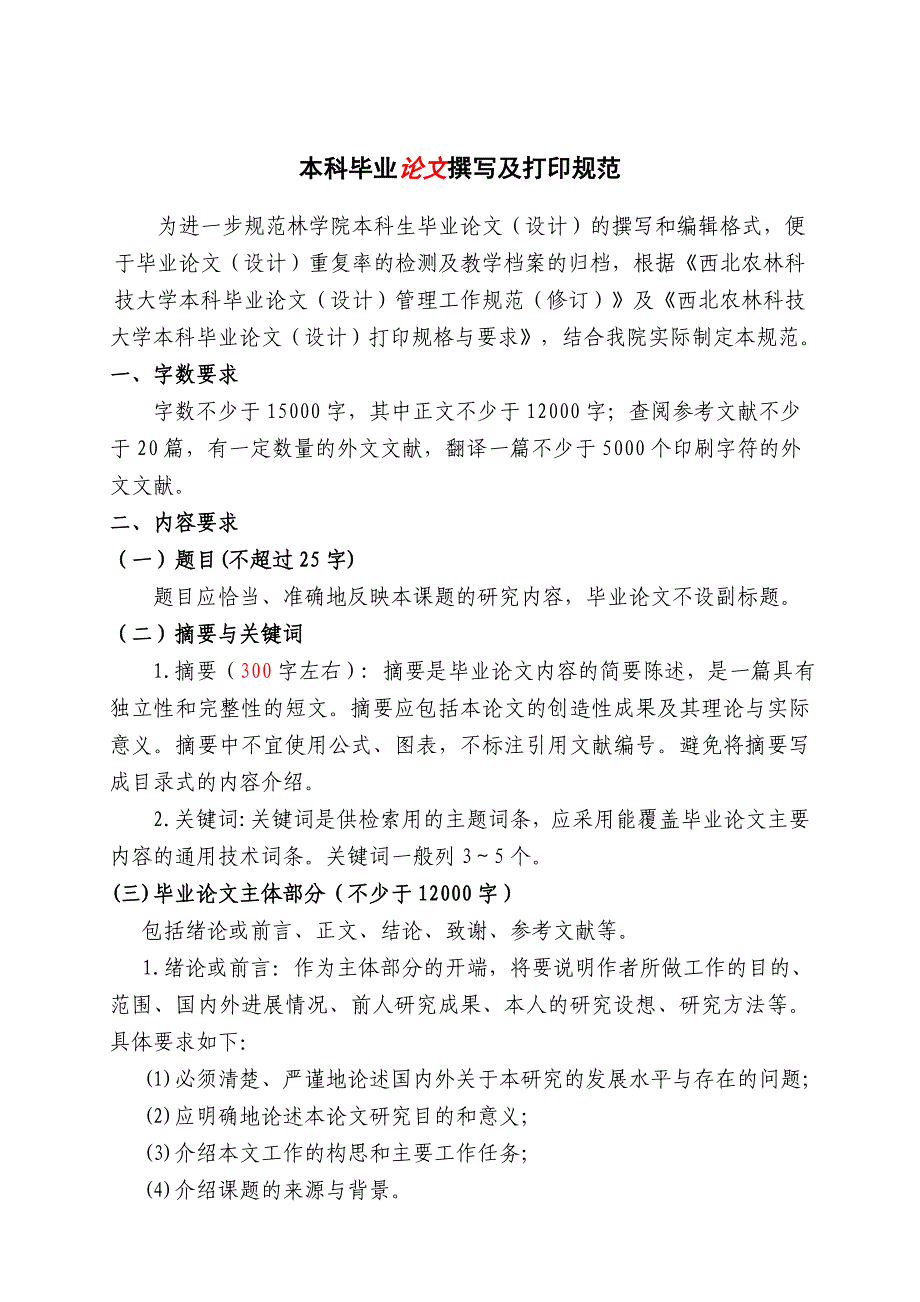 本科毕业论文撰写及打印规范

为进一步规范林学院本科生毕业论文（设计）的撰写和编辑格式，便于毕业论文（设计）重复率的检测及教学档案的归档，根据《西北农林科技大学本科毕业论文（设计）管理工作规范（修订）》及《西北农林科技大学本科毕业论文（设计）打印规格与要求》，结合我院实际制定本规范。

一、字数要求

字数不少于15000字，其中正文不少于12000字；查阅参考文献不少于20篇，有一定数量的外文文献，翻译一篇不少于5000个印刷字符的外文文献。

二、内容要求

（一）题目(不超过25字)

题目应恰当、准确地反映本课题的研究内容，毕业论文不设副标题。

（二）摘要与关键词

1.摘要（300字左右）：摘要是毕业论文内容的简要陈述，是一篇具有独立性和完整性的短文。摘要应包括本论文的创造性成果及其理论与实际意义。摘要中不宜使用公式、图表，不标注引用文献编号。避免将摘要写成目录式的内容介绍。

2.关键词:关键词是供检索用的主题词条，应采用能覆盖毕业论文主要内容的通用技术词条。关键词一般列3～5个。

(三)毕业论文主体部分（不少于12000字）

包括绪论或前言、正文、结论、致谢、参考文献等。

1.绪论或前言：作为主体部分的开端，将要说明作者所做工作的目的、范围、国内外进展情况、前人研究成果、本人的研究设想、研究方法等。具体要求如下:

(1)必须清楚、严谨地论述国内外关于本研究的发展水平与存在的问题;

(2)应明确地论述本论文研究目的和意义;

(3)介绍本文工作的构思和主要工作任务;

(4)介绍课题的来源与背景。